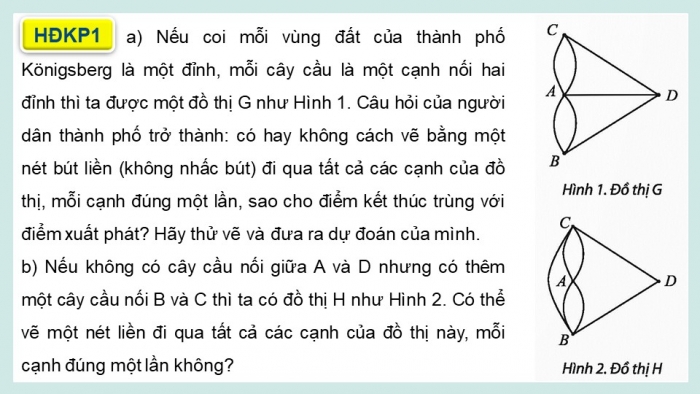 HĐKP1 a) Nếu coi mỗi vùng đất của thành phố Königsberg là một đỉnh, mỗi cây cầu là một cạnh nối hai đỉnh thì ta được một đồ thị G như Hình 1. Câu hỏi của người dân thành phố trở thành: có hay không cách vẽ bằng một nét bút liền (không nhấc bút) đi qua tất cả các cạnh của đồ thị, mỗi cạnh đúng một lần, sao cho điểm kết thúc trùng với điểm xuất phát? Hãy thử vẽ và đưa ra dự đoán của mình.

b) Nếu không có cây cầu nối giữa A và D nhưng có thêm một cây cầu nối B và C thì ta có đồ thị H như Hình 2. Có thể vẽ một nét liền đi qua tất cả các cạnh của đồ thị này, mỗi cạnh đúng một lần không?

C
A
D
B
Hình 1. Đồ thị G

C
A
D
B
Hình 2. Đồ thị H